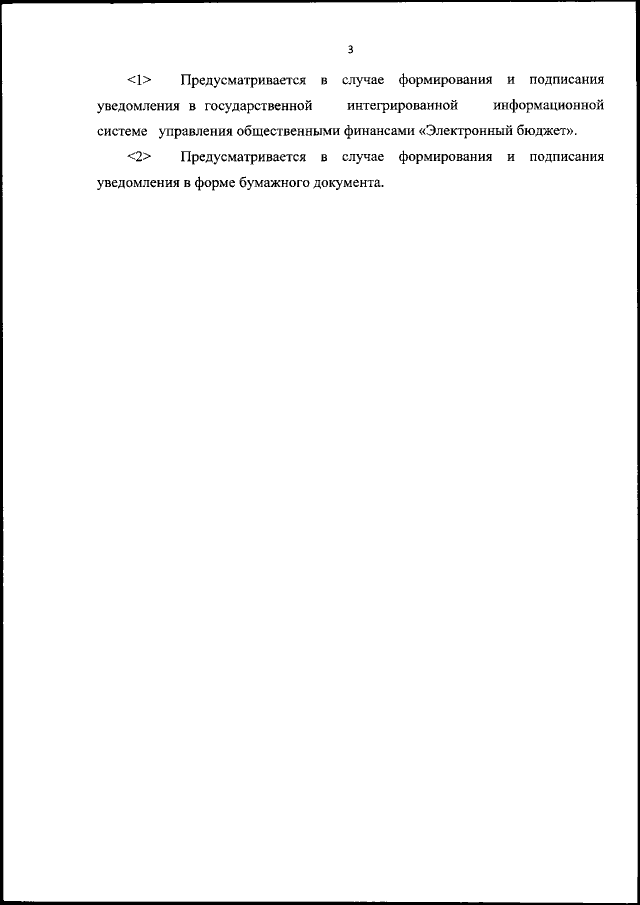 3

<1> Предусматривается в случае формирования и подписания уведомления в государственной интегрированной информационной системе управления общественными финансами «Электронный бюджет».

<2> Предусматривается в случае формирования и подписания уведомления в форме бумажного документа.